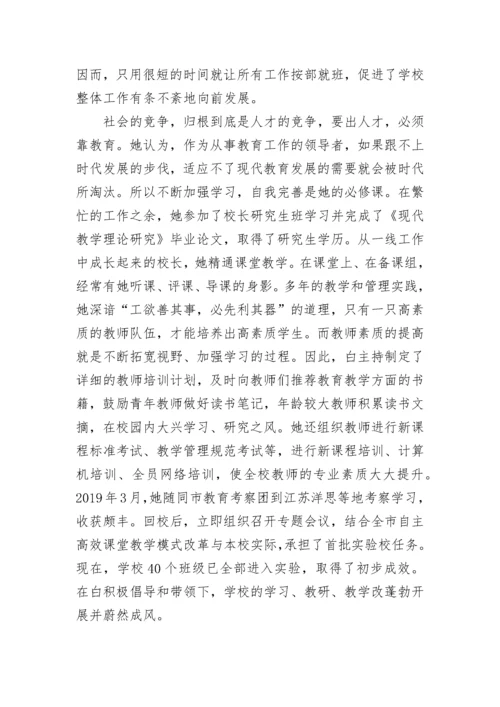 因而，只用很短的时间就让所有工作按部就班，促进了学校整体工作有条不紊地向前发展。

社会的竞争，归根到底是人才的竞争，要出人才，必须靠教育。她认为，作为从事教育工作的领导者，如果跟不上时代发展的步伐，适应不了现代教育发展的需要就会被时代所淘汰。所以不断加强学习，自我完善是她的必修课。在繁忙的工作之余，她参加了校长研究生班学习并完成了《现代教学理论研究》毕业论文，取得了研究生学历。从一线工作中成长起来的校长，她精通课堂教学。在课堂上、在备课组，经常有她听课、评课、导课的身影。多年的教学和管理实践，她深谙“工欲善其事，必先利其器”的道理，只有一只高素质的教师队伍，才能培养出高素质学生。而教师素质的提高就是不断拓宽视野、加强学习的过程。因此，白主持制定了详细的教师培训计划，及时向教师们推荐教育教学方面的书籍，鼓励青年教师做好读书笔记，年龄较大教师积累读书文摘，在校园内大兴学习、研究之风。她还组织教师进行新课程标准考试、教学管理规范考试等，进行新课程培训、计算机培训、全员网络培训，使全校教师的专业素质大大提升。2019年3月，她随同市教育考察团到江苏洋思等地考察学习，收获颇丰。回校后，立即组织召开专题会议，结合全市自主高效课堂教学模式改革与本校实际，承担了首批实验校任务。现在，学校40个班级已全部进入实验，取得了初步成效。在白积极倡导和带领下，学校的学习、教研、教学改蓬勃开展并蔚然成风。